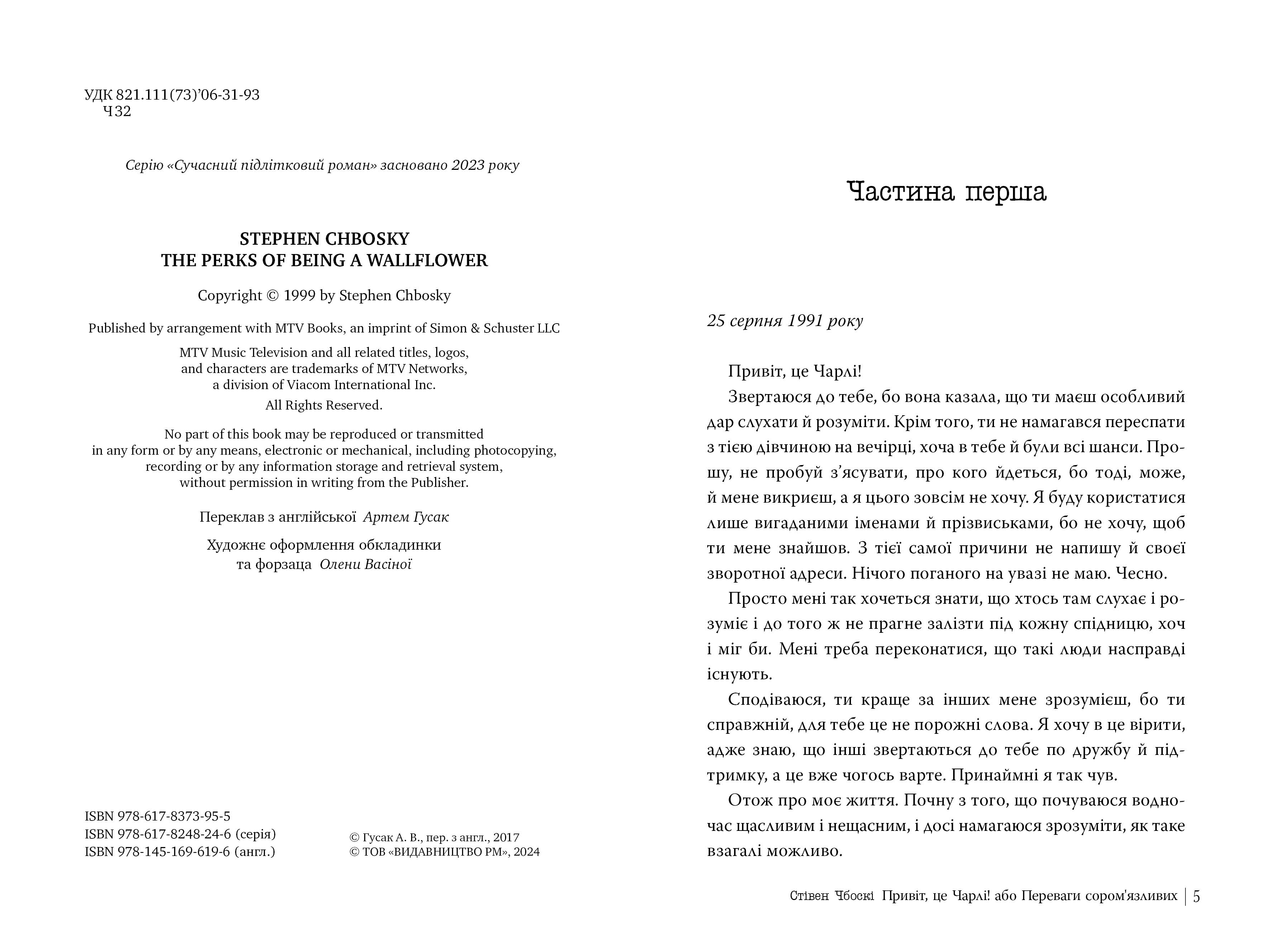 УДК 821.111(73)'06-31-93
Ч32

Серію «Сучасний підлітковий роман» засновано 2023 року

STEPHEN CHBOSKY
THE PERKS OF BEING A WALLFLOWER

Copyright © 1999 by Stephen Chbosky

Published by arrangement with MTV Books, an imprint of Simon & Schuster LLC

MTV Music Television and all related titles, logos, and characters are trademarks of MTV Networks, a division of Viacom International Inc.

All Rights Reserved.

No part of this book may be reproduced or transmitted in any form or by any means, electronic or mechanical, including photocopying, recording or by any information storage and retrieval system, without permission in writing from the Publisher.

Переклав з англійської Артем Гусак

Художнє оформлення обкладинки та форзаца Олени Васіної

ISBN 978-617-8373-95-5
ISBN 978-617-8248-24-6 (серія)
ISBN 978-145-169-619-6 (англ.)

© Гусак А. В., пер. з англ., 2017
© ТОВ «ВИДАВНИЦТВО РМ», 2024

Частина перша

25 серпня 1991 року

Привіт, це Чарлі!

Звертаюся до тебе, бо вона казала, що ти маєш особливий дар слухати й розуміти. Крім того, ти не намагався переспати з тією дівчиною на вечірці, хоча в тебе й були всі шанси. Прошу, не пробуй з'ясувати, про кого йдеться, бо тоді, може, й мене викриєш, а я цього зовсім не хочу. Я буду користатися лише вигаданими іменами й прізвиськами, бо не хочу, щоб ти мене знайшов. З тієї самої причини не напишу й своєї зворотної адреси. Нічого поганого на увазі не маю. Чесно.

Просто мені так хочеться знати, що хтось там слухає і розуміє і до того ж не прагне залізти під кожну спідницю, хоч і міг би. Мені треба переконатися, що такі люди насправді існують.

Сподіваюся, ти краще за інших мене зрозумієш, бо ти справжній, для тебе це не порожні слова. Я хочу в це вірити, адже знаю, що інші звертаються до тебе по дружбу й підтримку, а це вже чогось варте. Принаймні я так чув.

Отож про моє життя. Почну з того, що почуваюся водночас щасливим і нещасним, і досі намагаюся зрозуміти, як таке взагалі можливо.

Стівен Чбоскі Привіт, це Чарлі! або Переваги сором'язливих | 5